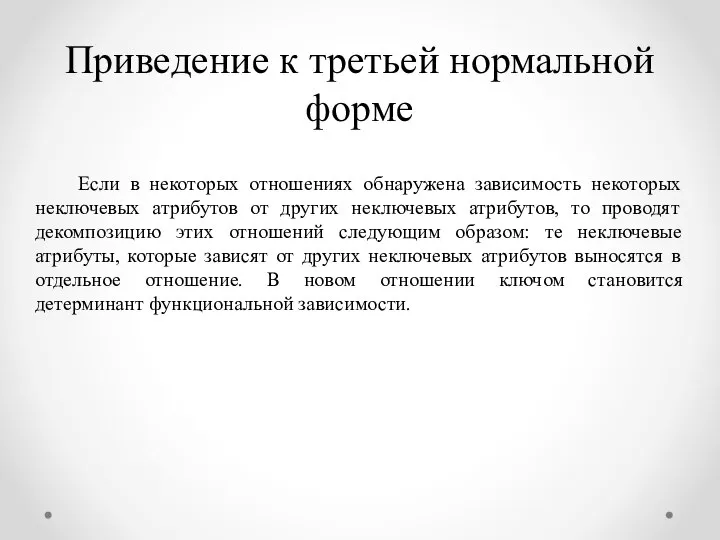 Приведение к третьей нормальной форме

Если в некоторых отношениях обнаружена зависимость некоторых неключевых атрибутов от других неключевых атрибутов, то проводят декомпозицию этих отношений следующим образом: те неключевые атрибуты, которые зависят от других неключевых атрибутов выносятся в отдельное отношение. В новом отношении ключом становится детерминант функциональной зависимости.